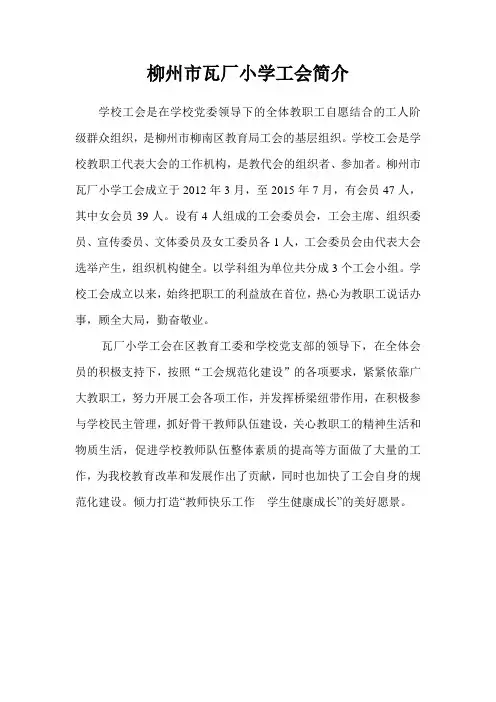 柳州市瓦厂小学工会简介

学校工会是在学校党委领导下的全体教职工自愿结合的工人阶级群众组织，是柳州市柳南区教育局工会的基层组织。学校工会是学校教职工代表大会的工作机构，是教代会的组织者、参加者。柳州市瓦厂小学工会成立于 2012 年 3 月，至 2015 年 7 月，有会员 47 人，其中女会员 39 人。设有 4 人组成的工会委员会，工会主席、组织委员、宣传委员、文体委员及女工委员各 1 人，工会委员会由代表大会选举产生，组织机构健全。以学科组为单位共分成 3 个工会小组。学校工会成立以来，始终把职工的利益放在首位，热心为教职工说话办事，顾全大局，勤奋敬业。

瓦厂小学工会在区教育工委和学校党支部的领导下，在全体会员的积极支持下，按照“工会规范化建设”的各项要求，紧紧依靠广大教职工，努力开展工会各项工作，并发挥桥梁纽带作用，在积极参与学校民主管理，抓好骨干教师队伍建设，关心教职工的精神生活和物质生活，促进学校教师队伍整体素质的提高等方面做了大量的工作，为我校教育改革和发展作出了贡献，同时也加快了工会自身的规范化建设。倾力打造“教师快乐工作　学生健康成长”的美好愿景。